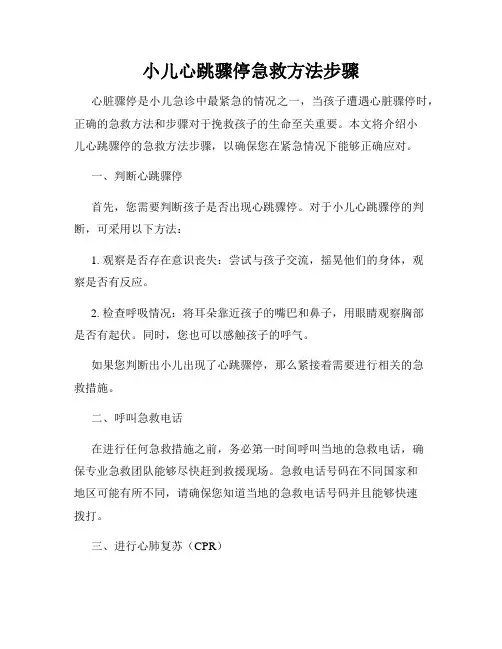 小儿心跳骤停急救方法步骤

心脏骤停是小儿急诊中最紧急的情况之一，当孩子遭遇心脏骤停时，正确的急救方法和步骤对于挽救孩子的生命至关重要。本文将介绍小儿心跳骤停的急救方法步骤，以确保您在紧急情况下能够正确应对。

一、判断心跳骤停

首先，您需要判断孩子是否出现心跳骤停。对于小儿心跳骤停的判断，可采用以下方法：

1. 观察是否存在意识丧失：尝试与孩子交流，摇晃他们的身体，观察是否有反应。

2. 检查呼吸情况：将耳朵靠近孩子的嘴巴和鼻子，用眼睛观察胸部是否有起伏。同时，您也可以感触孩子的呼气。

如果您判断出小儿出现了心跳骤停，那么紧接着需要进行相关的急救措施。

二、呼叫急救电话

在进行任何急救措施之前，务必第一时间呼叫当地的急救电话，确保专业急救团队能够尽快赶到救援现场。急救电话号码在不同国家和地区可能有所不同，请确保您知道当地的急救电话号码并且能够快速拨打。

三、进行心肺复苏（CPR）